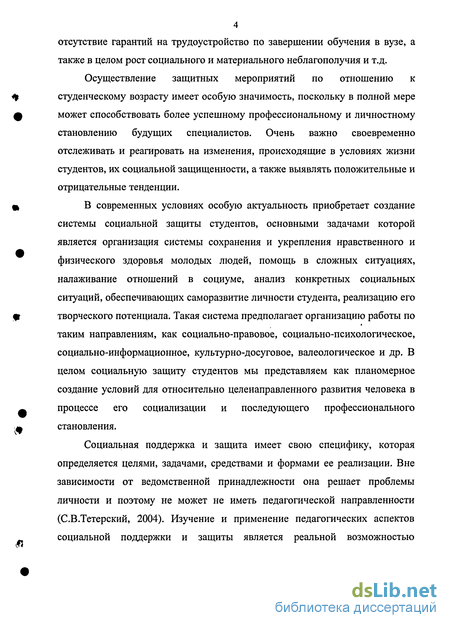 4

отсутствие гарантий на трудоустройство по завершении обучения в вузе, а также в целом рост социального и материального неблагополучия и т.д.

Осуществление защитных мероприятий по отношению к студенческому возрасту имеет особую значимость, поскольку в полной мере может способствовать более успешному профессиональному и личностному становлению будущих специалистов. Очень важно своевременно отслеживать и реагировать на изменения, происходящие в условиях жизни студентов, их социальной защищенности, а также выявлять положительные и отрицательные тенденции.

В современных условиях особую актуальность приобретает создание системы социальной защиты студентов, основными задачами которой является организация системы сохранения и укрепления нравственного и физического здоровья молодых людей, помощь в сложных ситуациях, налаживание отношений в социуме, анализ конкретных социальных ситуаций, обеспечивающих саморазвитие личности студента, реализацию его творческого потенциала. Такая система предполагает организацию работы по таким направлениям, как социально-правовое, социально-психологическое, социально-информационное, культурно-досуговое, валеологическое и др. В целом социальную защиту студентов мы представляем как планомерное создание условий для относительно целенаправленного развития человека в процессе его социализации и последующего профессионального становления.

Социальная поддержка и защита имеет свою специфику, которая определяется целями, задачами, средствами и формами ее реализации. Вне зависимости от ведомственной принадлежности она решает проблемы личности и поэтому не может не иметь педагогической направленности (С.В.Тетерский, 2004). Изучение и применение педагогических аспектов социальной поддержки и защиты является реальной возможностью

dsLib.net
библиотека диссертаций